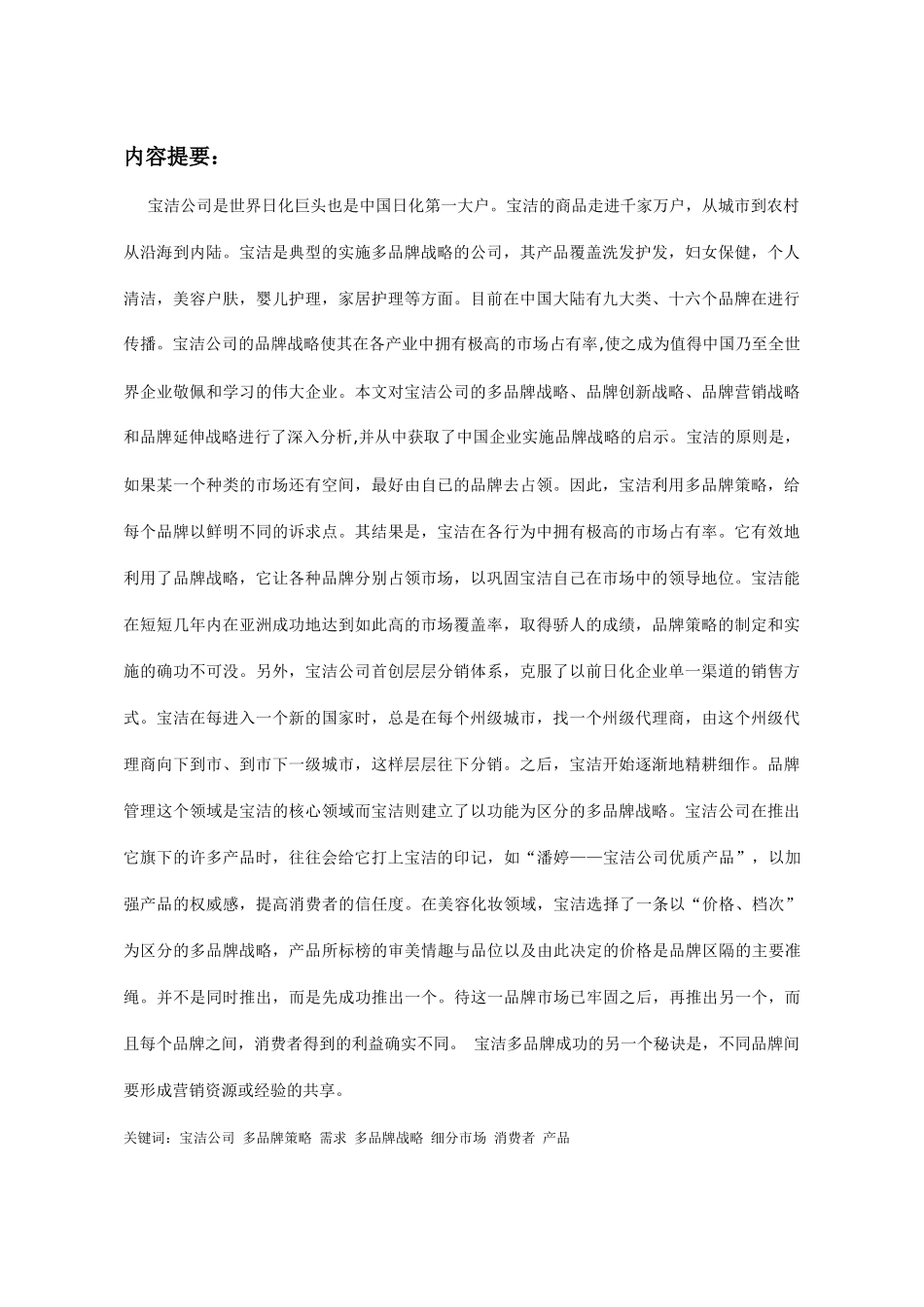 内容提要：

宝洁公司是世界日化巨头也是中国日化第一大户。宝洁的商品走进千家万户，从城市到农村从沿海到内陆。宝洁是典型的实施多品牌战略的公司，其产品覆盖洗发护发，妇女保健，个人清洁，美容户肤，婴儿护理，家居护理等方面。目前在中国大陆有九大类、十六个品牌在进行传播。宝洁公司的品牌战略使其在各产业中拥有极高的市场占有率,使之成为值得中国乃至全世界企业敬佩和学习的伟大企业。本文对宝洁公司的多品牌战略、品牌创新战略、品牌营销战略和品牌延伸战略进行了深入分析,并从中获取了中国企业实施品牌战略的启示。宝洁的原则是，如果某一个种类的市场还有空间，最好由自己的品牌去占领。因此，宝洁利用多品牌策略，给每个品牌以鲜明不同的诉求点。其结果是，宝洁在各行为中拥有极高的市场占有率。它有效地利用了品牌战略，它让各种品牌分别占领市场，以巩固宝洁自己在市场中的领导地位。宝洁能在短短几年内在亚洲成功地达到如此高的市场覆盖率，取得骄人的成绩，品牌策略的制定和实施的确功不可没。另外，宝洁公司首创层层分销体系，克服了以前日化企业单一渠道的销售方式。宝洁在每进入一个新的国家时，总是在每个州级城市，找一个州级代理商，由这个州级代理商向下到市、到市下一级城市，这样层层往下分销。之后，宝洁开始逐渐地精耕细作。品牌管理这个领域是宝洁的核心领域而宝洁则建立了以功能为区分的多品牌战略。宝洁公司在推出它旗下的许多产品时，往往会给它打上宝洁的印记，如“潘婷——宝洁公司优质产品”，以加强产品的权威感，提高消费者的信任度。在美容化妆领域，宝洁选择了一条以“价格、档次”为区分的多品牌战略，产品所标榜的审美情趣与品位以及由此决定的价格是品牌区隔的主要准绳。并不是同时推出，而是先成功推出一个。待这一品牌市场已牢固之后，再推出另一个，而且每个品牌之间，消费者得到的利益确实不同。 宝洁多品牌成功的另一个秘诀是，不同品牌间要形成营销资源或经验的共享。

关键词：宝洁公司 多品牌策略 需求 多品牌战略 细分市场 消费者 产品